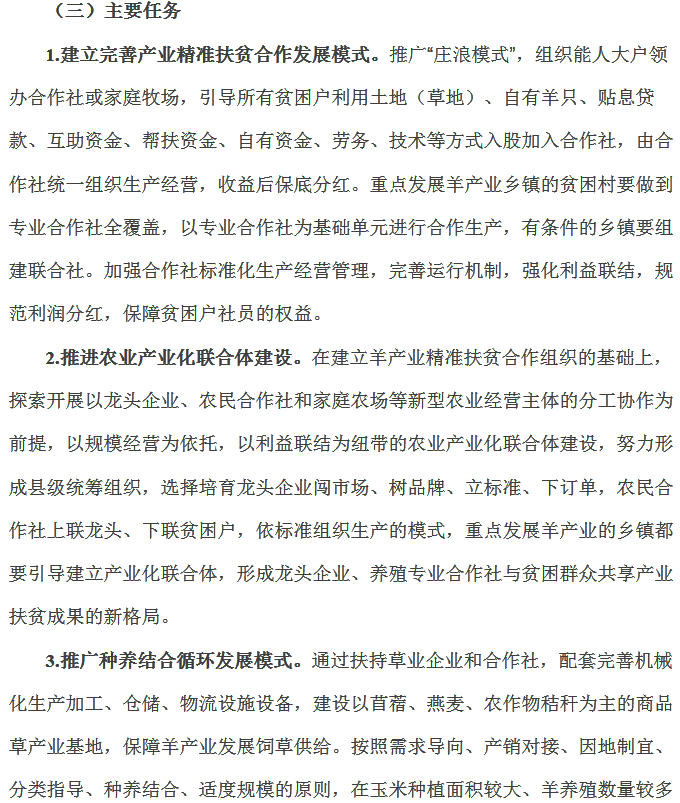 （三）主要任务

1.建立完善产业精准扶贫合作发展模式。推广“庄浪模式”，组织能人大户领办合作社或家庭牧场，引导所有贫困户利用土地（草地）、自有羊只、贴息贷款、互助资金、帮扶资金、自有资金、劳务、技术等方式入股加入合作社，由合作社统一组织生产经营，收益后保底分红。重点发展羊产业乡镇的贫困村要做到专业合作社全覆盖，以专业合作社为基础单元进行合作生产，有条件的乡镇要组建联合社。加强合作社标准化生产经营管理，完善运行机制，强化利益联结，规范利润分红，保障贫困户社员的权益。

2.推进农业产业化联合体建设。在建立羊产业精准扶贫合作组织的基础上，探索开展以龙头企业、农民合作社和家庭农场等新型农业经营主体的分工协作为前提，以规模经营为依托，以利益联结为纽带的农业产业化联合体建设，努力形成县级统筹组织，选择培育龙头企业闯市场、树品牌、立标准、下订单，农民合作社上联龙头、下联贫困户，依标准组织生产的模式，重点发展羊产业的乡镇都要引导建立产业化联合体，形成龙头企业、养殖专业合作社与贫困群众共享产业扶贫成果的新格局。

3.推广种养结合循环发展模式。通过扶持草业企业和合作社，配套完善机械化生产加工、仓储、物流设施设备，建设以苜蓿、燕麦、农作物秸秆为主的商品草产业基地，保障羊产业发展饲草供给。按照需求导向、产销对接、因地制宜、分类指导、种养结合、适度规模的原则，在玉米种植面积较大、羊养殖数量较多